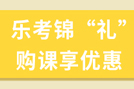 乐考锦“礼”
购课享优惠